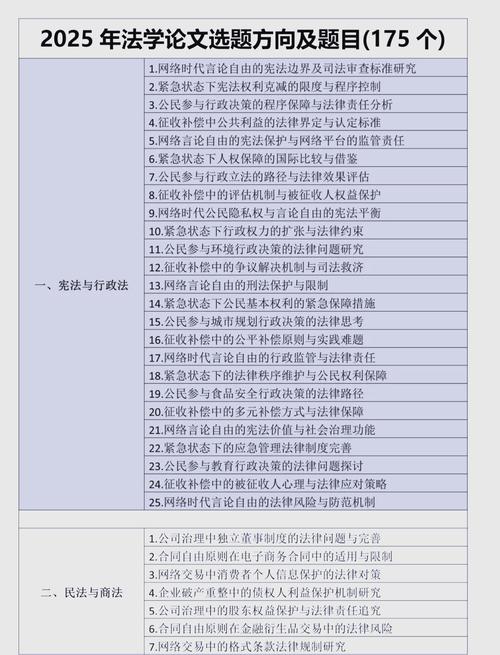 2025 年法学论文选题方向及题目(175 个)

| | |
|---|---|
| 一、宪法与行政法 | 1.网络时代言论自由的宪法边界及司法审查标准研究 |
| | 2.紧急状态下宪法权利克减的限度与程序控制 |
| | 3.公民参与行政决策的程序保障与法律责任分析 |
| | 4.征收补偿中公共利益的法律界定与认定标准 |
| | 5.网络言论自由的宪法保护与网络平台的监管责任 |
| | 6.紧急状态下人权保障的国际比较与借鉴 |
| | 7.公民参与行政立法的路径与法律效果评估 |
| | 8.征收补偿中的评估机制与被征收人权益保护 |
| | 9.网络时代公民隐私权与言论自由的宪法平衡 |
| | 10.紧急状态下行政权力的扩张与法律约束 |
| | 11.公民参与环境行政决策的法律问题研究 |
| | 12.征收补偿中的争议解决机制与司法救济 |
| | 13.网络言论自由的刑法保护与限制 |
| | 14.紧急状态下公民基本权利的紧急保障措施 |
| | 15.公民参与城市规划行政决策的法律思考 |
| | 16.征收补偿中的公平补偿原则与实践难题 |
| | 17.网络时代言论自由的行政监管与法律责任 |
| | 18.紧急状态下的法律秩序维护与公民权利保障 |
| | 19.公民参与食品安全行政决策的法律路径 |
| | 20.征收补偿中的多元补偿方式与法律保障 |
| | 21.网络言论自由的宪法价值与社会治理功能 |
| | 22.紧急状态下的应急管理法律制度完善 |
| | 23.公民参与教育行政决策的法律问题探讨 |
| | 24.征收补偿中的被征收人心理与法律应对策略 |
| | 25.网络时代言论自由的法律风险与防范机制 |
| | |
| 二、民法与商法 | 1.公司治理中独立董事制度的法律问题与完善 |
| | 2.合同自由原则在电子商务合同中的适用与限制 |
| | 3.网络交易中消费者个人信息保护的法律对策 |
| | 4.企业破产重整中的债权人利益保护机制研究 |
| | 5.公司治理中的股东权益保护与法律责任追究 |
| | 6.合同自由原则在金融衍生品交易中的法律风险 |
| | 7.网络交易中的格式条款法律规制研究 |